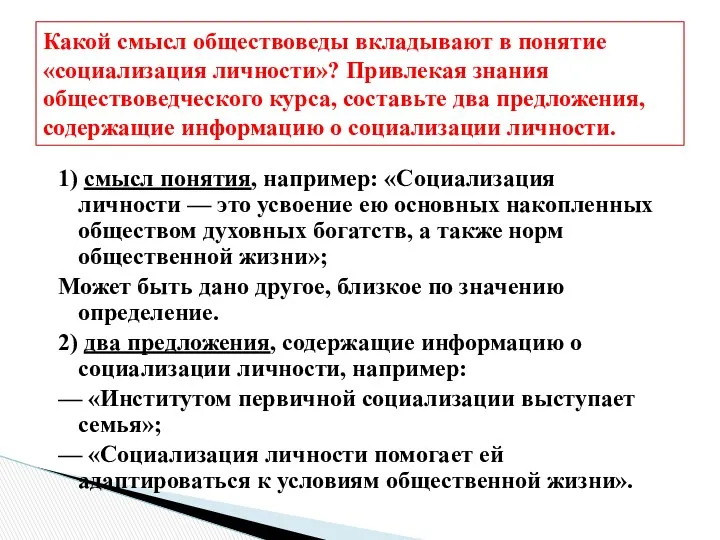 Какой смысл обществоведы вкладывают в понятие «социализация личности»? Привлекая знания обществоведческого курса, составьте два предложения, содержащие информацию о социализации личности.

1) смысл понятия, например: «Социализация личности — это усвоение ею основных накопленных обществом духовных богатств, а также норм общественной жизни»;

Может быть дано другое, близкое по значению определение.

2) два предложения, содержащие информацию о социализации личности, например:

— «Институтом первичной социализации выступает семья»;

— «Социализация личности помогает ей адаптироваться к условиям общественной жизни».